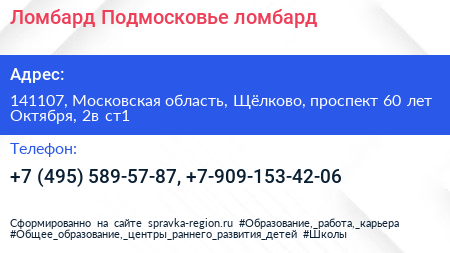 Ломбард Подмосковье ломбард

Адрес:

141107, Московская область, Щёлково, проспект 60 лет Октября, 2в ст1

Телефон:

+7 (495) 589-57-87, +7-909-153-42-06

Сформированно на сайте spravka-region.ru #Образование,_работа,_карьера #Общее_образование,_центры_раннего_развития_детей #Школы